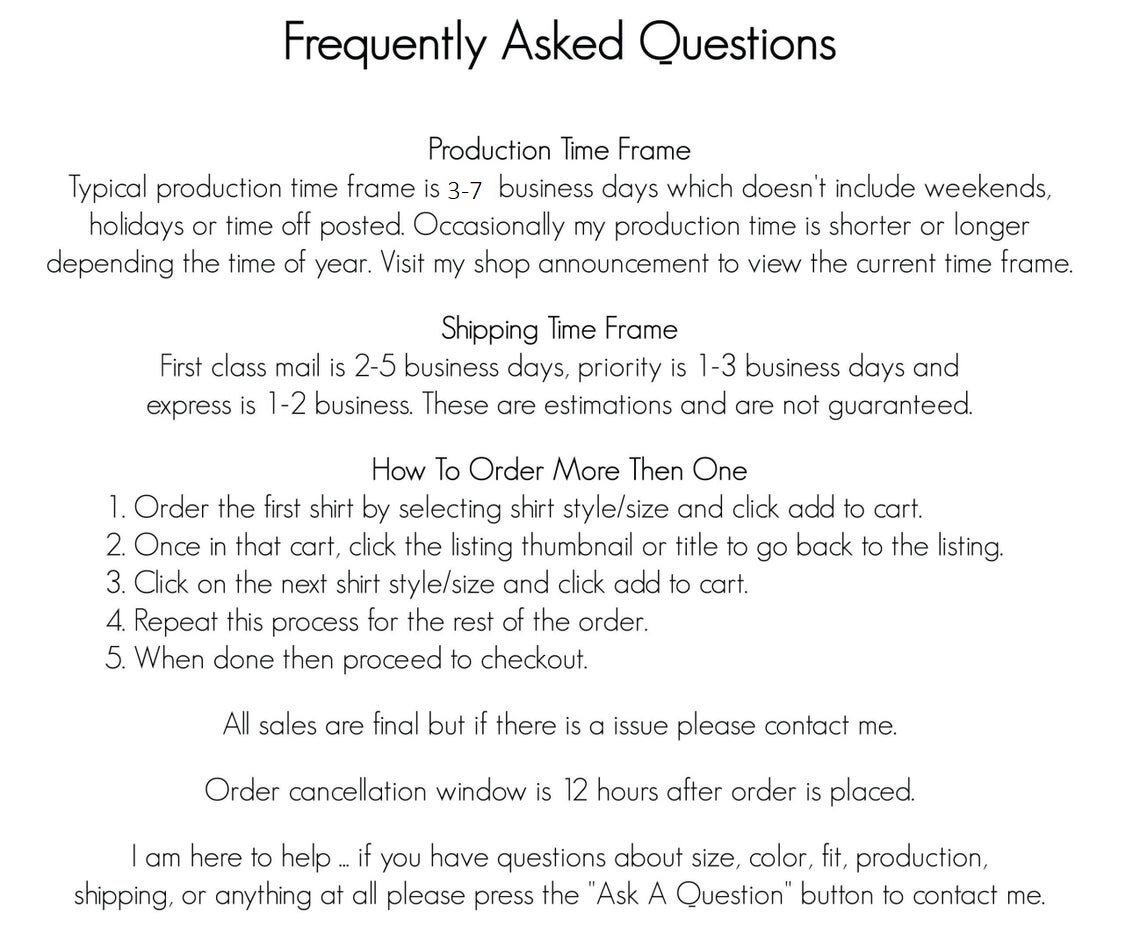 Frequently Asked Questions

Production Time Frame
Typical production time frame is 3-7 business days which doesn't include weekends, holidays or time off posted. Occasionally my production time is shorter or longer depending the time of year. Visit my shop announcement to view the current time frame.

Shipping Time Frame
First class mail is 2-5 business days, priority is 1-3 business days and express is 1-2 business. These are estimations and are not guaranteed.

How To Order More Then One
1. Order the first shirt by selecting shirt style/size and click add to cart.
2. Once in that cart, click the listing thumbnail or title to go back to the listing.
3. Click on the next shirt style/size and click add to cart.
4. Repeat this process for the rest of the order.
5. When done then proceed to checkout.

All sales are final but if there is a issue please contact me.

Order cancellation window is 12 hours after order is placed.

I am here to help ... if you have questions about size, color, fit, production, shipping, or anything at all please press the "Ask A Question" button to contact me.